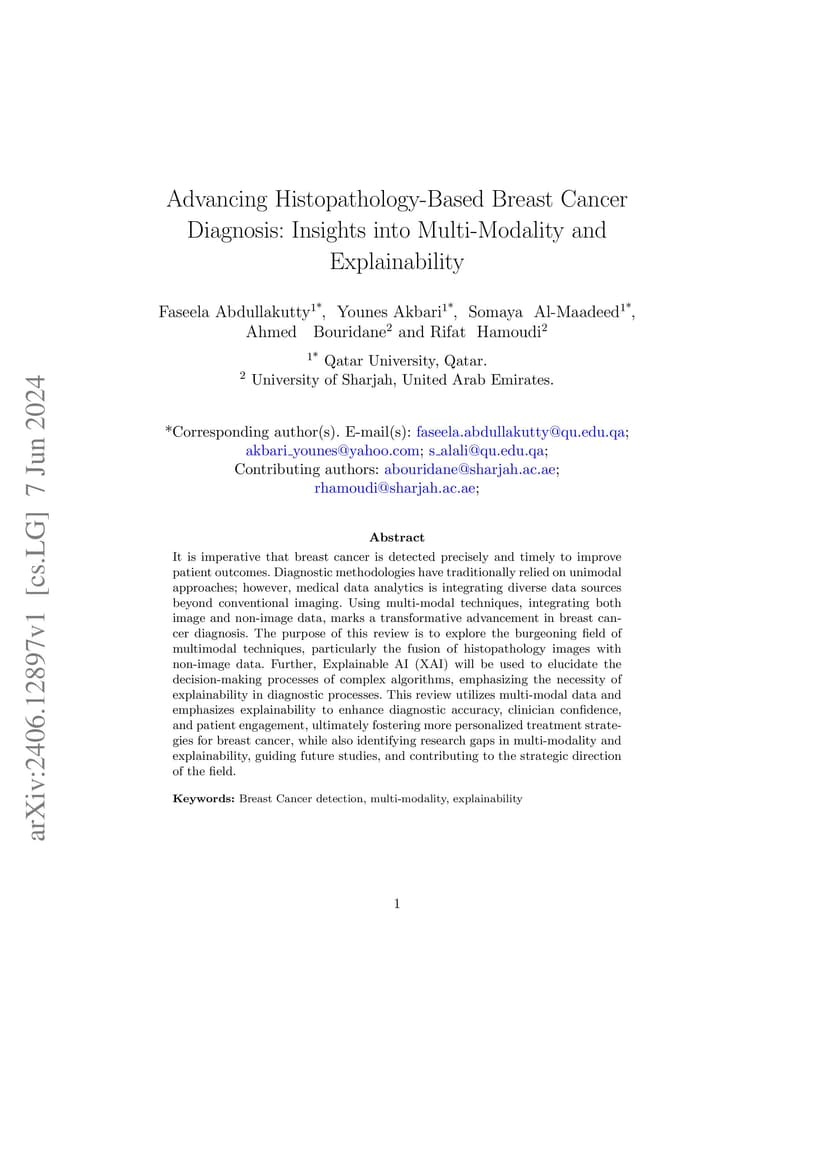 arXiv:2406.12897v1 [cs.LG] 7 Jun 2024

Advancing Histopathology-Based Breast Cancer Diagnosis: Insights into Multi-Modality and Explainability

Faseela Abdullakutty$^{1*}$, Younes Akbari$^{1*}$, Somaya Al-Maadeed$^{1*}$, Ahmed Bouridane$^{2}$ and Rifat Hamoudi$^{2}$

$^{1*}$ Qatar University, Qatar.
$^{2}$ University of Sharjah, United Arab Emirates.

*Corresponding author(s). E-mail(s): faseela.abdullakutty@qu.edu.qa; akbari_younes@yahoo.com; s_alali@qu.edu.qa;
Contributing authors: abouridane@sharjah.ac.ae; rhamoudi@sharjah.ac.ae;

Abstract

It is imperative that breast cancer is detected precisely and timely to improve patient outcomes. Diagnostic methodologies have traditionally relied on unimodal approaches; however, medical data analytics is integrating diverse data sources beyond conventional imaging. Using multi-modal techniques, integrating both image and non-image data, marks a transformative advancement in breast cancer diagnosis. The purpose of this review is to explore the burgeoning field of multimodal techniques, particularly the fusion of histopathology images with non-image data. Further, Explainable AI (XAI) will be used to elucidate the decision-making processes of complex algorithms, emphasizing the necessity of explainability in diagnostic processes. This review utilizes multi-modal data and emphasizes explainability to enhance diagnostic accuracy, clinician confidence, and patient engagement, ultimately fostering more personalized treatment strategies for breast cancer, while also identifying research gaps in multi-modality and explainability, guiding future studies, and contributing to the strategic direction of the field.

Keywords: Breast Cancer detection, multi-modality, explainability

1